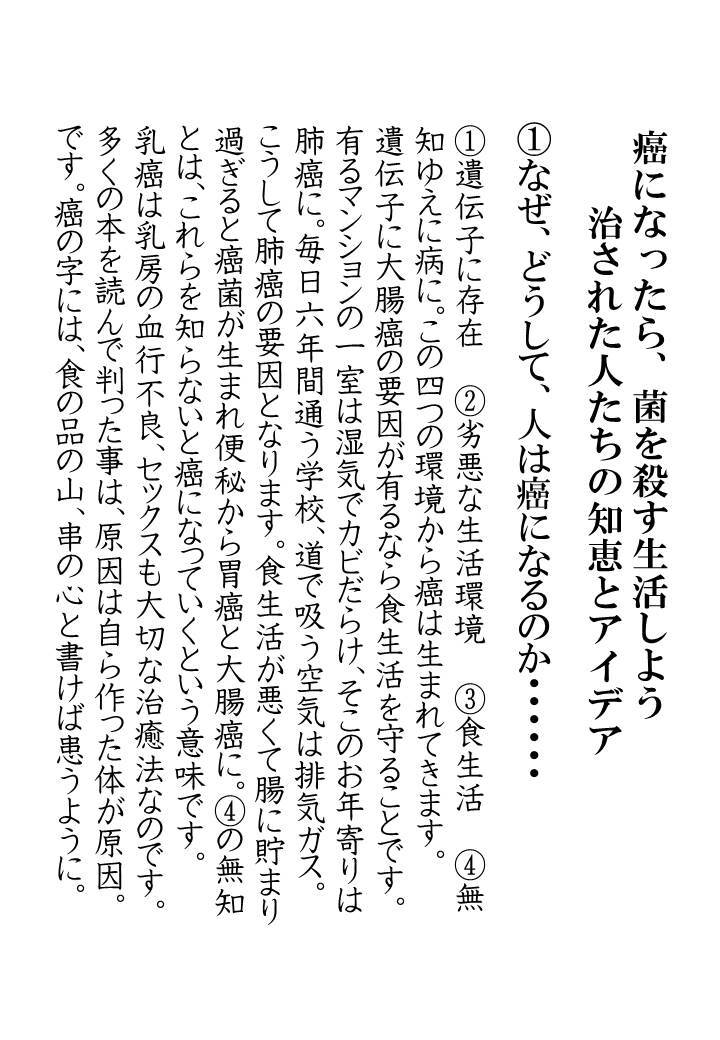 癌になったら、菌を殺す生活しよう
治された人たちの知恵とアイデア

①なぜ、どうして、人は癌になるのか……

①遺伝子に存在　②劣悪な生活環境　③食生活　④無知ゆえに病に。この四つの環境から癌は生まれてきます。遺伝子に大腸癌の要因が有るなら食生活を守ることです。有るマンションの一室は湿気でカビだらけ、そこのお年寄りは肺癌に。毎日六年間通う学校、道で吸う空気は排気ガス。こうして肺癌の要因となります。食生活が悪くて腸に貯まり過ぎると癌菌が生まれ便秘から胃癌と大腸癌に。④の無知とは、これらを知らないと癌になっていくという意味です。乳癌は乳房の血行不良、セックスも大切な治癒法なのです。多くの本を読んで判った事は、原因は自ら作った体が原因。です。癌の字には、食の品の山、串の心と書けば患うように。